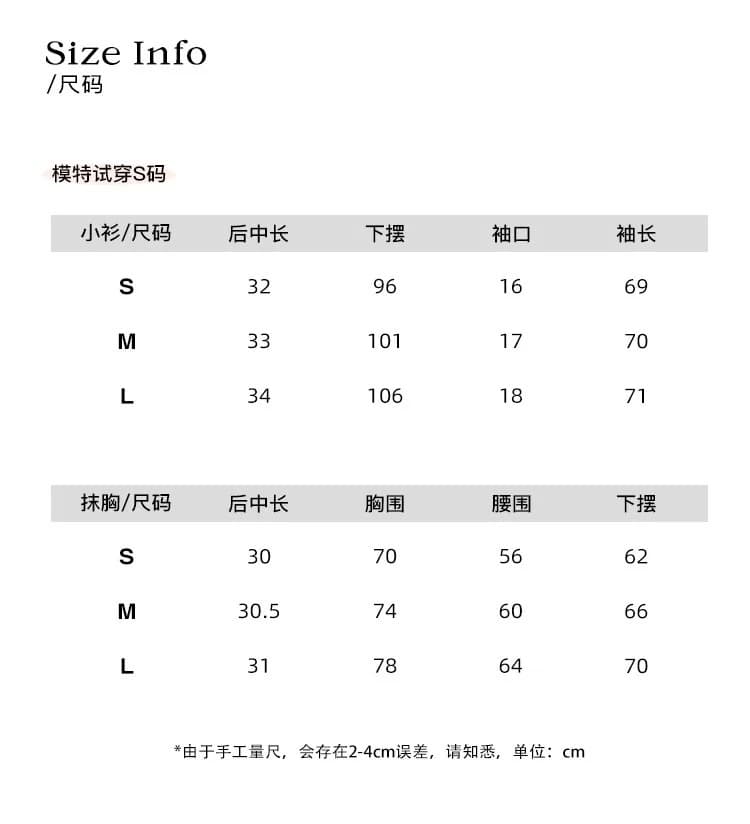 Size Info
/尺码

模特试穿S码

| 小衫/尺码 | 后中长 | 下摆 | 袖口 | 袖长 |
|---|---|---|---|---|
| S | 32 | 96 | 16 | 69 |
| M | 33 | 101 | 17 | 70 |
| L | 34 | 106 | 18 | 71 |

| 抹胸/尺码 | 后中长 | 胸围 | 腰围 | 下摆 |
|---|---|---|---|---|
| S | 30 | 70 | 56 | 62 |
| M | 30.5 | 74 | 60 | 66 |
| L | 31 | 78 | 64 | 70 |

*由于手工量尺，会存在2-4cm误差，请知悉，单位：cm